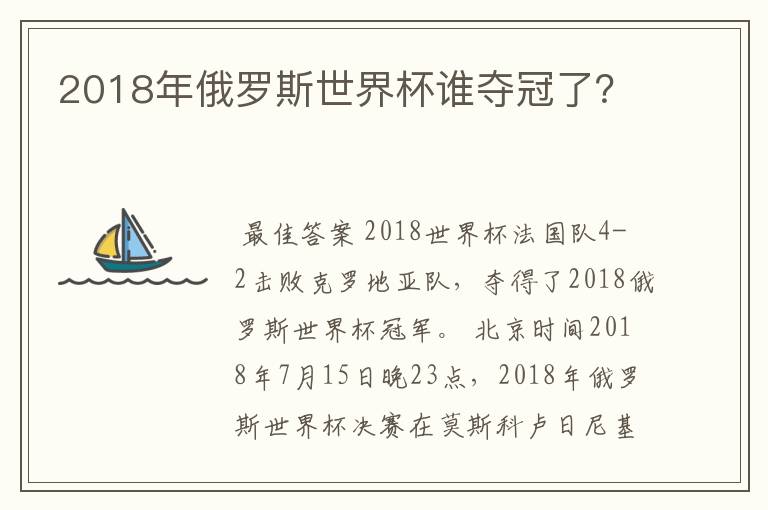 2018年俄罗斯世界杯谁夺冠了?

最佳答案 2018世界杯法国队4-2击败克罗地亚队，夺得了2018俄罗斯世界杯冠军。 北京时间2018年7月15日晚23点，2018年俄罗斯世界杯决赛在莫斯科卢日尼基